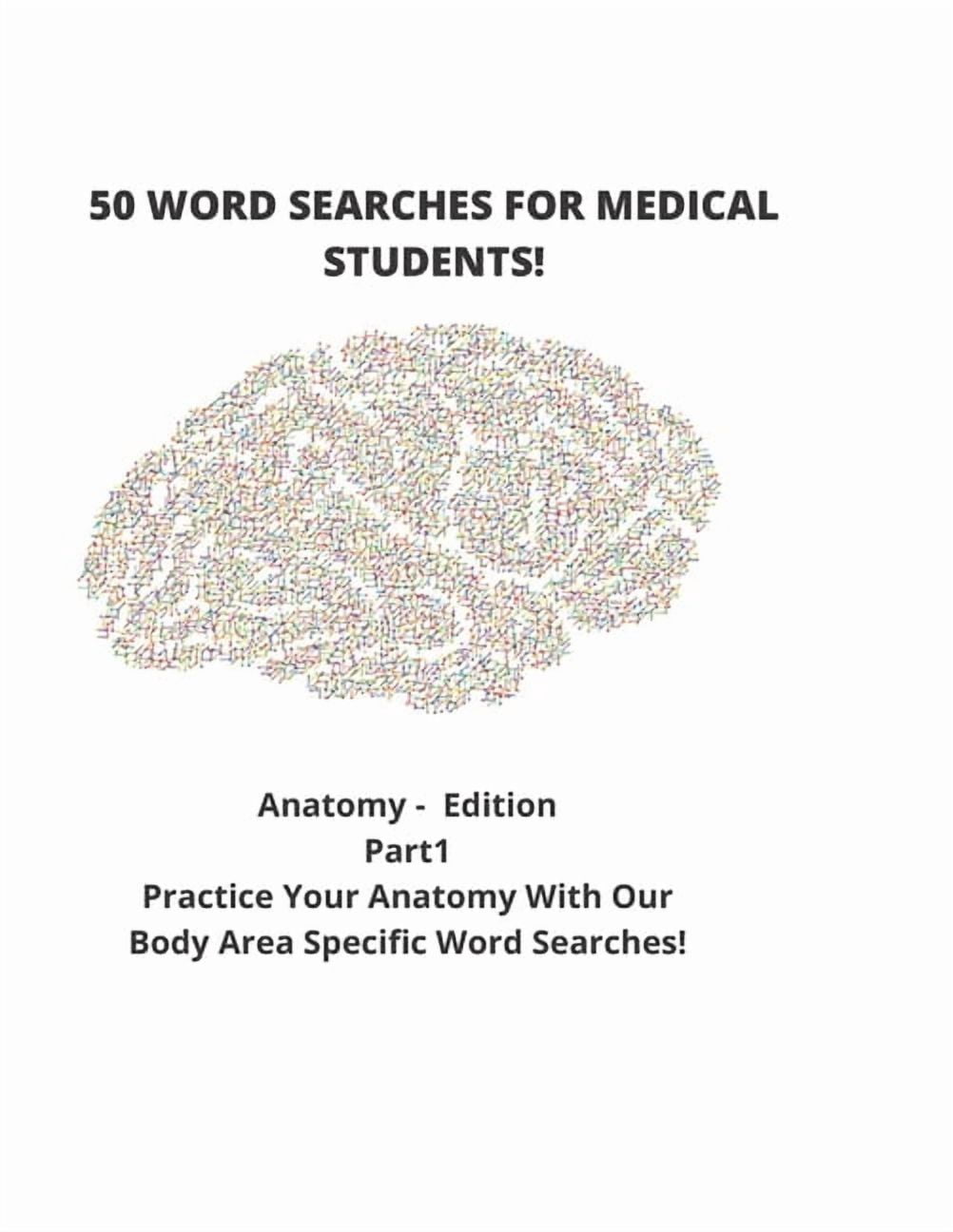 50 WORD SEARCHES FOR MEDICAL STUDENTS!

Anatomy - Edition
Part1
Practice Your Anatomy With Our Body Area Specific Word Searches!